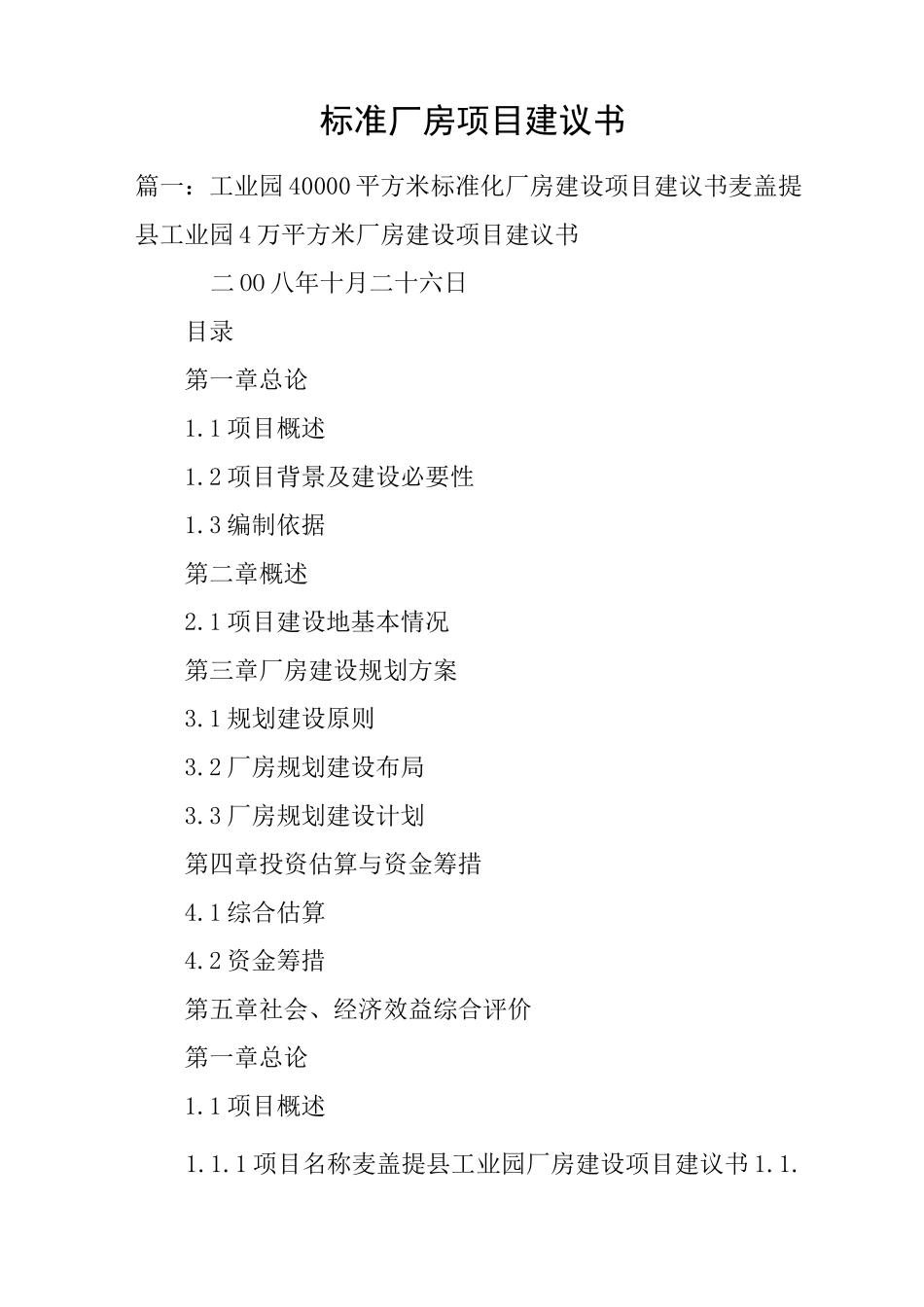 标准厂房项目建议书

篇一：工业园40000平方米标准化厂房建设项目建议书麦盖提县工业园4万平方米厂房建设项目建议书

二00八年十月二十六日

目录

第一章总论

1.1项目概述

1.2项目背景及建设必要性

1.3编制依据

第二章概述

2.1项目建设地基本情况

第三章厂房建设规划方案

3.1规划建设原则

3.2厂房规划建设布局

3.3厂房规划建设计划

第四章投资估算与资金筹措

4.1综合估算

4.2资金筹措

第五章社会、经济效益综合评价

第一章总论

1.1项目概述

1.1.1项目名称麦盖提县工业园厂房建设项目建议书1.1.